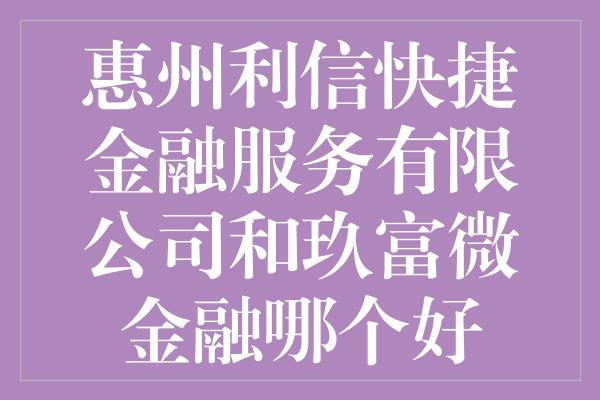 惠州利信快捷金融服务有限公司和玖富微金融哪个好